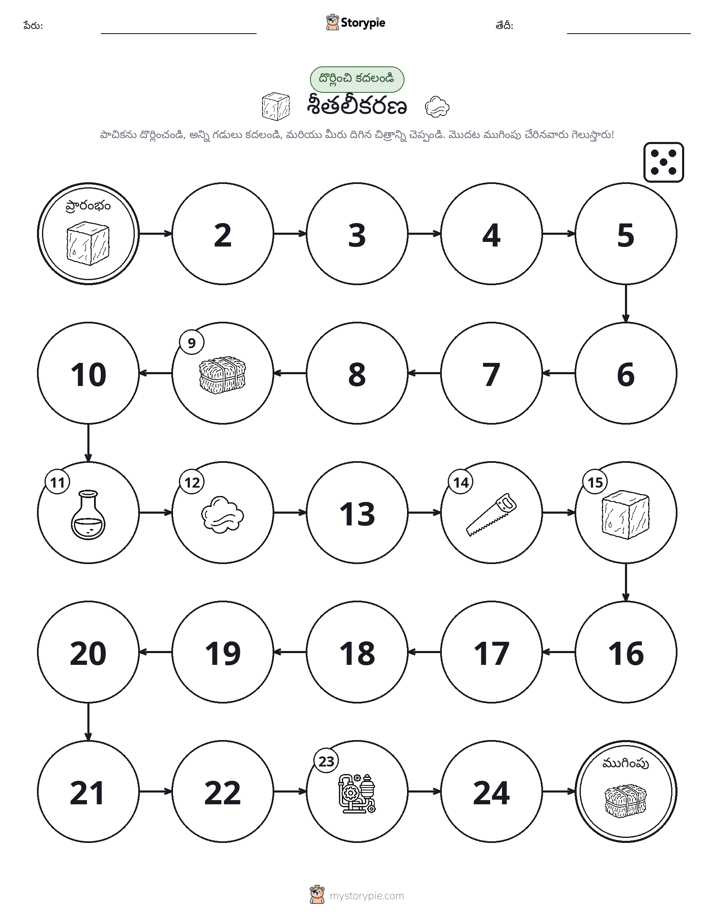 పేరు: ____ Storypie తేదీ: ____

దొర్లించి కదలండి

శీతలీకరణ

పాచికను దొర్లించండి, అన్ని గడులు కదలండి, మరియు మీరు దిగిన చిత్రాన్ని చెప్పండి. మొదట ముగింపు చేరినవారు గెలుస్తారు!

ప్రారంభం

2

3

4

5

6

7

8

9

10

11

12

13

14

15

16

17

18

19

20

21

22

23

24

ముగింపు

mystorypie.com